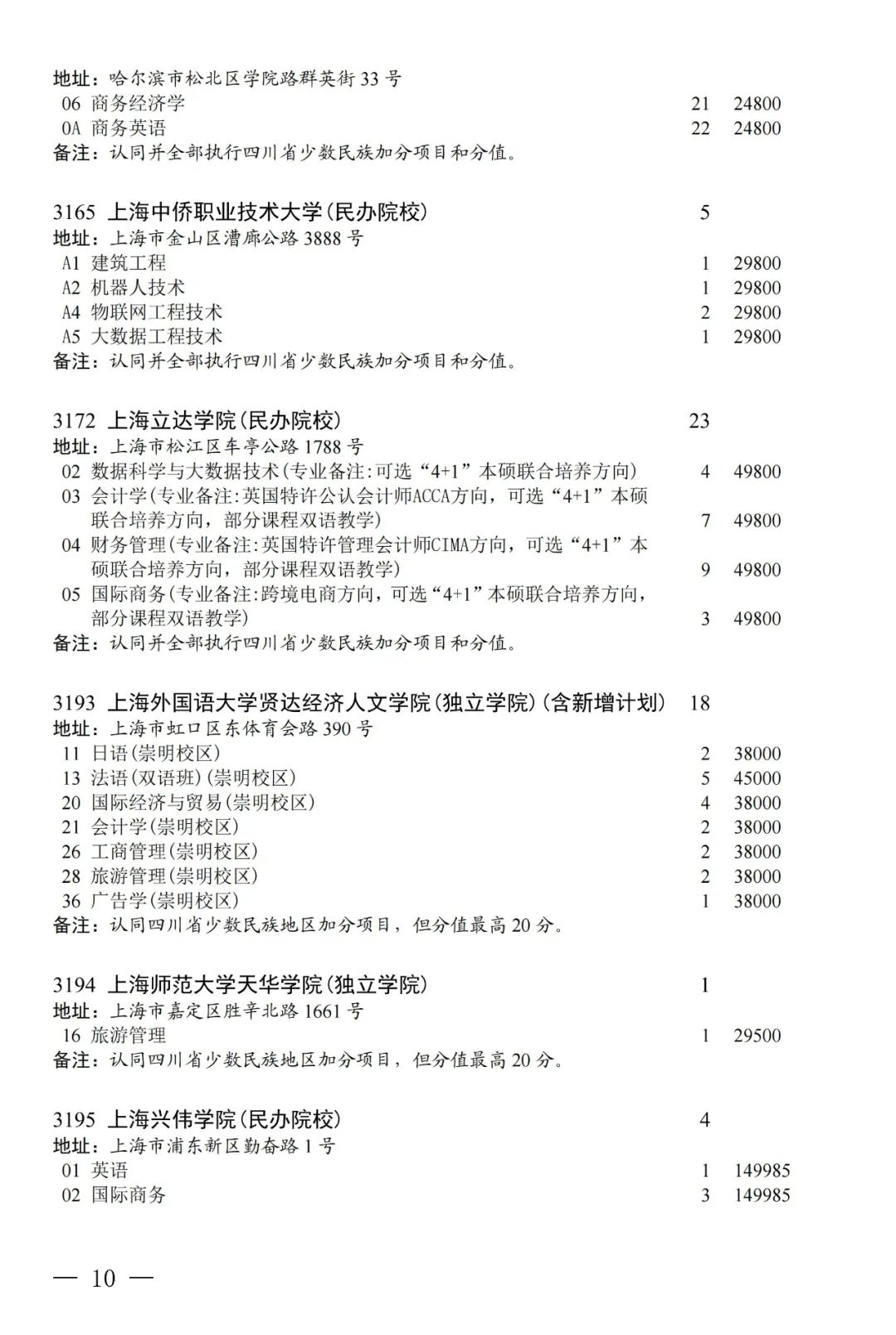 地址：哈尔滨市松北区学院路群英街 33 号
06 商务经济学 21 24800
0A 商务英语 22 24800
备注：认同并全部执行四川省少数民族加分项目和分值。

3165 上海中侨职业技术大学(民办院校) 5
地址：上海市金山区漕廊公路 3888 号
A1 建筑工程 1 29800
A2 机器人技术 1 29800
A4 物联网工程技术 2 29800
A5 大数据工程技术 1 29800
备注：认同并全部执行四川省少数民族加分项目和分值。

3172 上海立达学院(民办院校) 23
地址：上海市松江区车亭公路 1788 号
02 数据科学与大数据技术(专业备注:可选“4+1”本硕联合培养方向) 4 49800
03 会计学(专业备注:英国特许公认会计师ACCA方向，可选“4+1”本硕联合培养方向，部分课程双语教学) 7 49800
04 财务管理(专业备注:英国特许管理会计师CIMA方向，可选“4+1”本硕联合培养方向，部分课程双语教学) 9 49800
05 国际商务(专业备注:跨境电商方向，可选“4+1”本硕联合培养方向，部分课程双语教学) 3 49800
备注：认同并全部执行四川省少数民族加分项目和分值。

3193 上海外国语大学贤达经济人文学院(独立学院)(含新增计划) 18
地址：上海市虹口区东体育会路 390 号
11 日语(崇明校区) 2 38000
13 法语(双语班)(崇明校区) 5 45000
20 国际经济与贸易(崇明校区) 4 38000
21 会计学(崇明校区) 2 38000
26 工商管理(崇明校区) 2 38000
28 旅游管理(崇明校区) 2 38000
36 广告学(崇明校区) 1 38000
备注：认同四川省少数民族地区加分项目，但分值最高 20 分。

3194 上海师范大学天华学院(独立学院) 1
地址：上海市嘉定区胜辛北路 1661 号
16 旅游管理 1 29500
备注：认同四川省少数民族地区加分项目，但分值最高 20 分。

3195 上海兴伟学院(民办院校) 4
地址：上海市浦东新区勤奋路 1 号
01 英语 1 149985
02 国际商务 3 149985

— 10 —